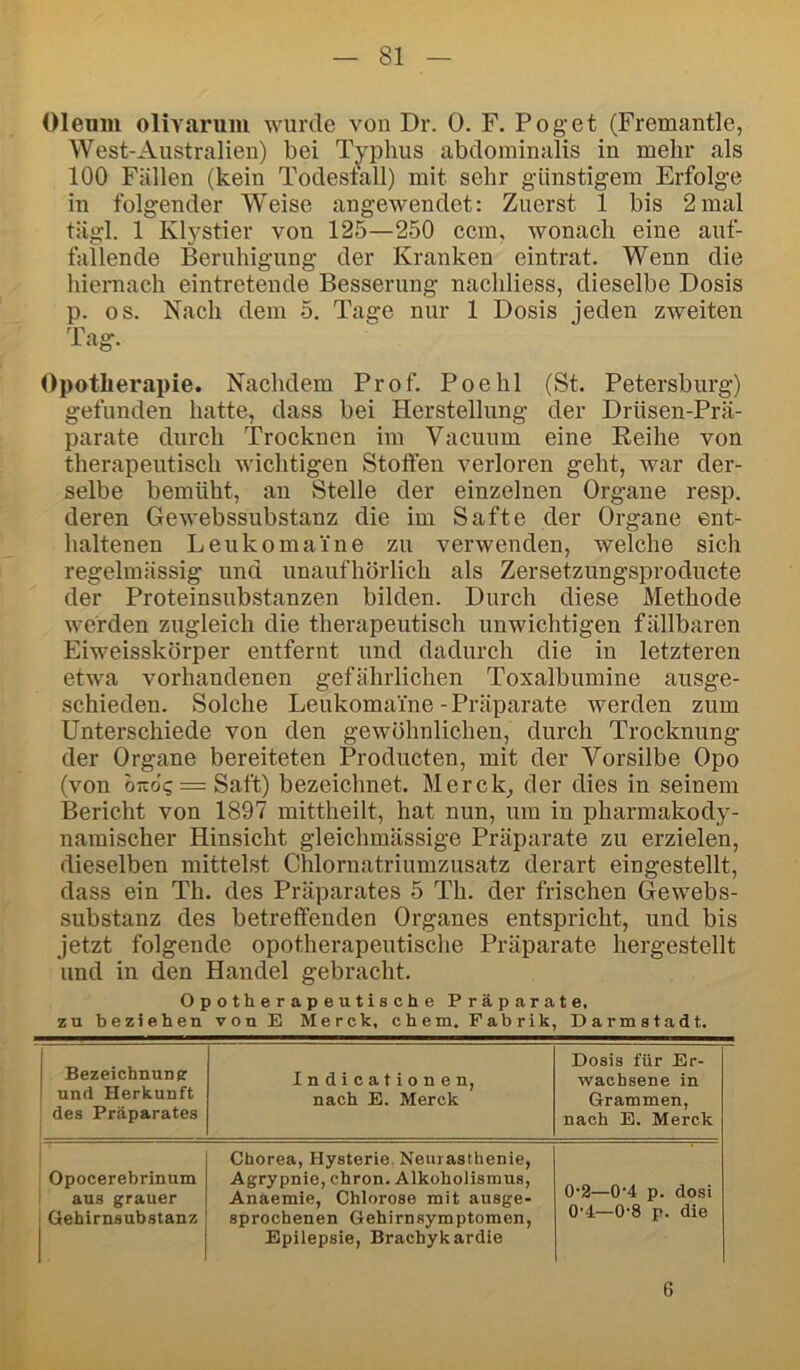 — 81 —

Oleum olivarum wurde von Dr. O. F. Poget (Fremantle, West-Australien) bei Typhus abdominalis in mehr als 100 Fällen (kein Todesfall) mit sehr günstigem Erfolge in folgender Weise angewendet: Zuerst 1 bis 2 mal tägl. 1 Klystier von 125—250 ccm, wonach eine auffallende Beruhigung der Kranken eintrat. Wenn die hiernach eintretende Besserung nachliess, dieselbe Dosis p. os. Nach dem 5. Tage nur 1 Dosis jeden zweiten Tag.

Opotherapie. Nachdem Prof. Poehl (St. Petersburg) gefunden hatte, dass bei Herstellung der Drüsen-Präparate durch Trocknen im Vacuum eine Reihe von therapeutisch wichtigen Stoffen verloren geht, war derselbe bemüht, an Stelle der einzelnen Organe resp. deren Gewebssubstanz die im Safte der Organe enthaltenen Leukomaïne zu verwenden, welche sich regelmässig und unaufhörlich als Zersetzungsproducte der Proteinsubstanzen bilden. Durch diese Methode werden zugleich die therapeutisch unwichtigen fällbaren Eiweisskörper entfernt und dadurch die in letzteren etwa vorhandenen gefährlichen Toxalbumine ausgeschieden. Solche Leukomaïne-Präparate werden zum Unterschiede von den gewöhnlichen, durch Trocknung der Organe bereiteten Producten, mit der Vorsilbe Opo (von ὀπός = Saft) bezeichnet. Merck, der dies in seinem Bericht von 1897 mittheilt, hat nun, um in pharmakodynamischer Hinsicht gleichmässige Präparate zu erzielen, dieselben mittelst Chlornatriumzusatz derart eingestellt, dass ein Th. des Präparates 5 Th. der frischen Gewebssubstanz des betreffenden Organes entspricht, und bis jetzt folgende opotherapeutische Präparate hergestellt und in den Handel gebracht.

Opotherapeutische Präparate,
zu beziehen von E Merck, chem. Fabrik, Darmstadt.

| Bezeichnung und Herkunft des Präparates | Indicationen, nach E. Merck | Dosis für Erwachsene in Grammen, nach E. Merck |
|---|---|---|
| Opocerebrinum aus grauer Gehirnsubstanz | Chorea, Hysterie, Neurasthenie, Agrypnie, chron. Alkoholismus, Anaemie, Chlorose mit ausgesprochenen Gehirnsymptomen, Epilepsie, Brachykardie | 0·2—0·4 p. dosi 0·4—0·8 p. die |

6